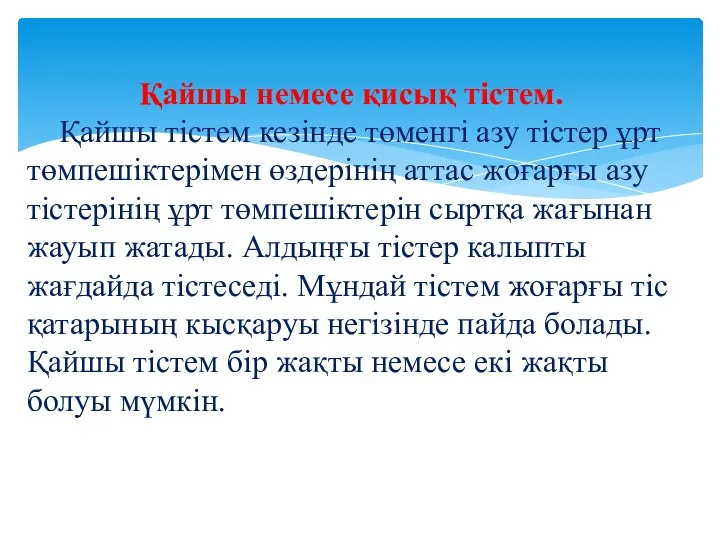 Қайшы немесе қисық тістем.

Қайшы тістем кезінде төменгі азу тістер ұрт төмпешіктерімен өздерінің аттас жоғарғы азу тістерінің ұрт төмпешіктерін сыртқа жағынан жауып жатады. Алдыңғы тістер калыпты жағдайда тістеседі. Мұндай тістем жоғарғы тіс қатарының кысқаруы негізінде пайда болады. Қайшы тістем бір жақты немесе екі жақты болуы мүмкін.